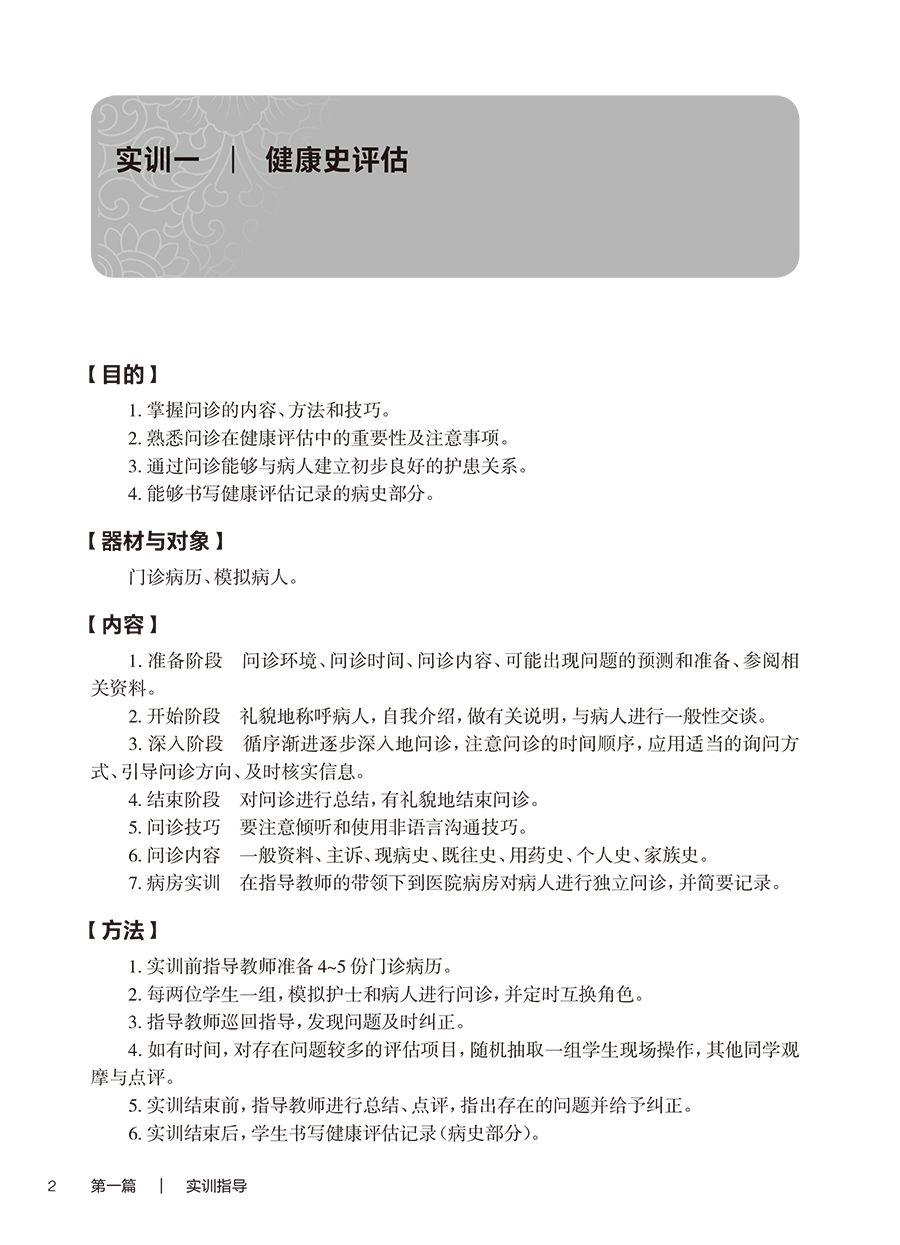 实训一 ｜ 健康史评估

【目的】

1. 掌握问诊的内容、方法和技巧。
2. 熟悉问诊在健康评估中的重要性及注意事项。
3. 通过问诊能够与病人建立初步良好的护患关系。
4. 能够书写健康评估记录的病史部分。

【器材与对象】

门诊病历、模拟病人。

【内容】

1. 准备阶段 问诊环境、问诊时间、问诊内容、可能出现问题的预测和准备、参阅相关资料。
2. 开始阶段 礼貌地称呼病人，自我介绍，做有关说明，与病人进行一般性交谈。
3. 深入阶段 循序渐进逐步深入地问诊，注意问诊的时间顺序，应用适当的询问方式、引导问诊方向、及时核实信息。
4. 结束阶段 对问诊进行总结，有礼貌地结束问诊。
5. 问诊技巧 要注意倾听和使用非语言沟通技巧。
6. 问诊内容 一般资料、主诉、现病史、既往史、用药史、个人史、家族史。
7. 病房实训 在指导教师的带领下到医院病房对病人进行独立问诊，并简要记录。

【方法】

1. 实训前指导教师准备 4~5 份门诊病历。
2. 每两位学生一组，模拟护士和病人进行问诊，并定时互换角色。
3. 指导教师巡回指导，发现问题及时纠正。
4. 如有时间，对存在问题较多的评估项目，随机抽取一组学生现场操作，其他同学观摩与点评。
5. 实训结束前，指导教师进行总结、点评，指出存在的问题并给予纠正。
6. 实训结束后，学生书写健康评估记录（病史部分）。

2 第一篇 ｜ 实训指导